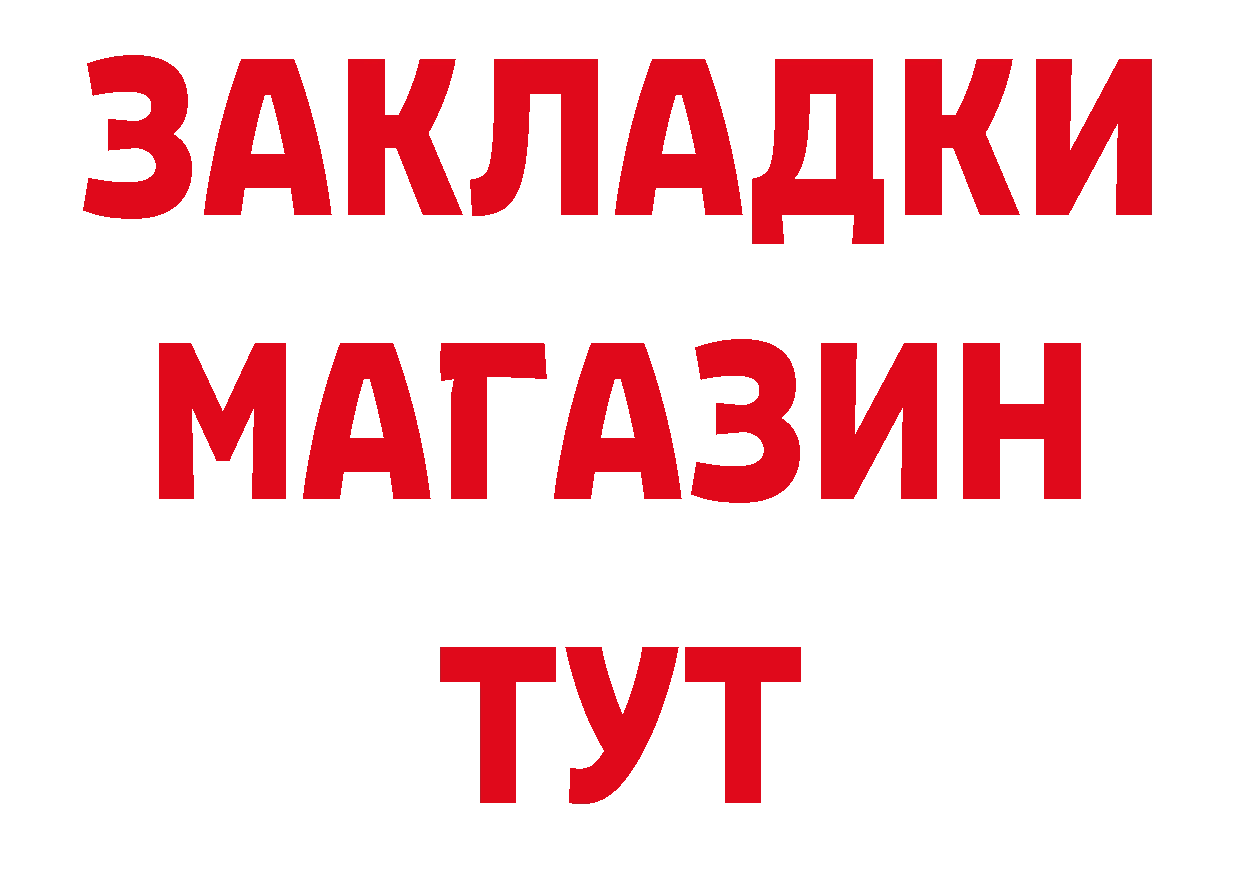 ЗАКЛАДКИ
МАГАЗИН
ТУТ